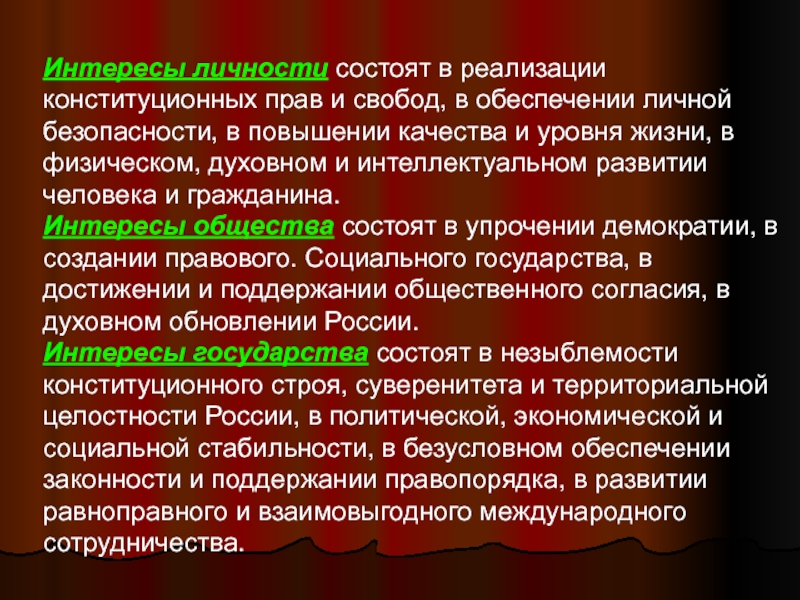 Интересы личности состоят в реализации конституционных прав и свобод, в обеспечении личной безопасности, в повышении качества и уровня жизни, в физическом, духовном и интеллектуальном развитии человека и гражданина.
Интересы общества состоят в упрочении демократии, в создании правового. Социального государства, в достижении и поддержании общественного согласия, в духовном обновлении России.
Интересы государства состоят в незыблемости конституционного строя, суверенитета и территориальной целостности России, в политической, экономической и социальной стабильности, в безусловном обеспечении законности и поддержании правопорядка, в развитии равноправного и взаимовыгодного международного сотрудничества.